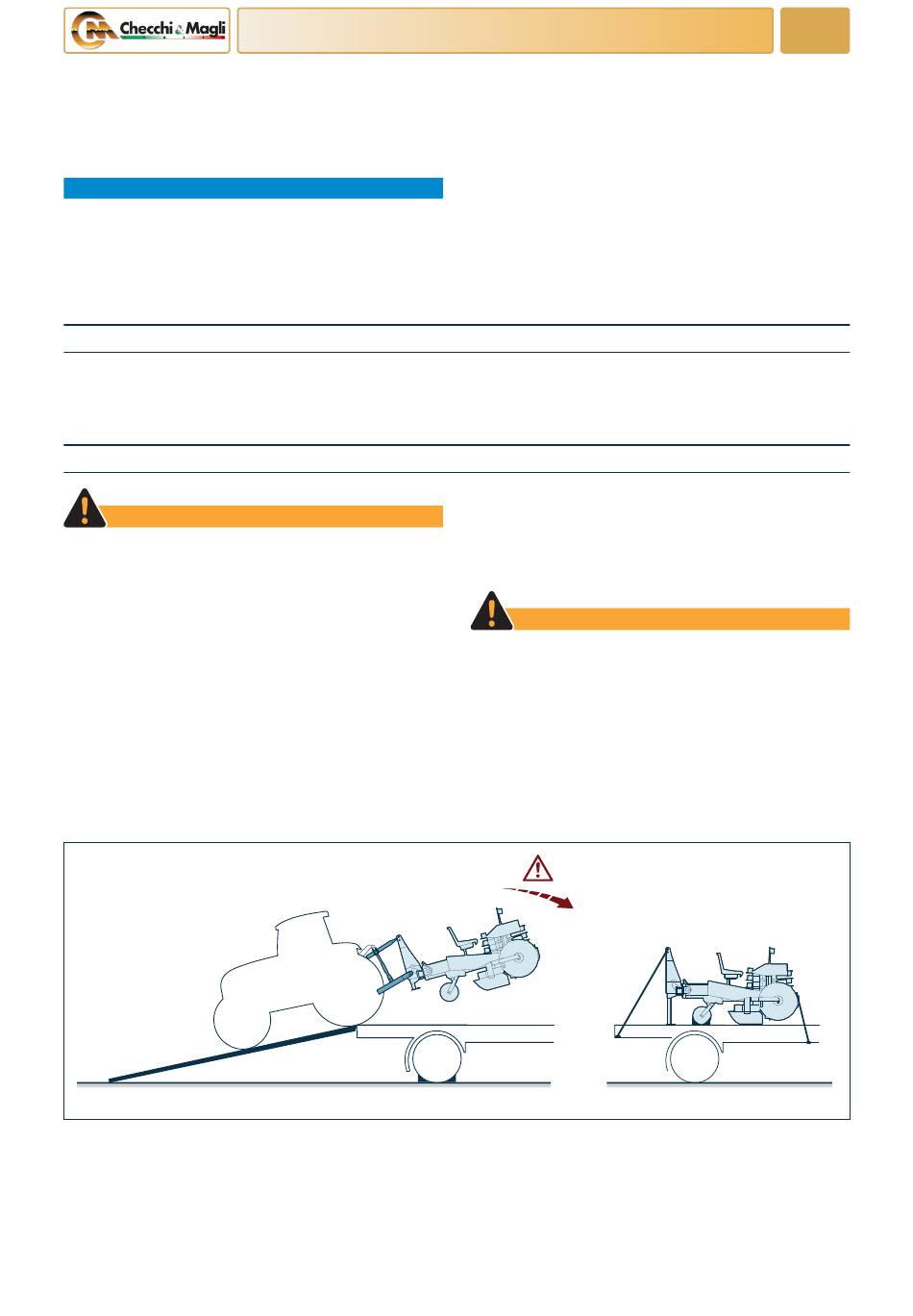 Checchi & Magli